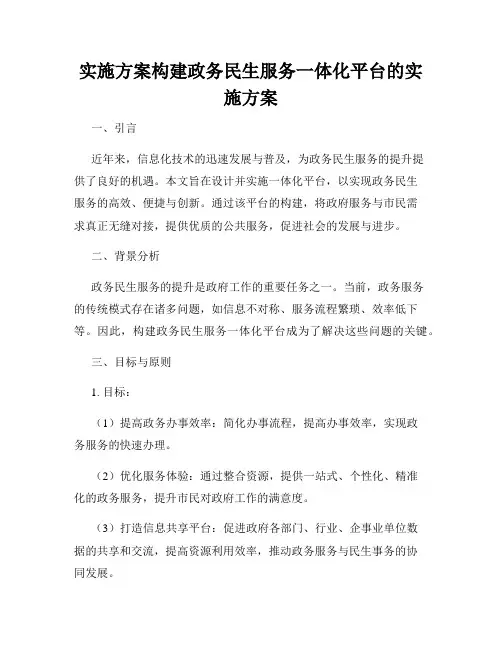 实施方案构建政务民生服务一体化平台的实施方案

一、引言

近年来，信息化技术的迅速发展与普及，为政务民生服务的提升提供了良好的机遇。本文旨在设计并实施一体化平台，以实现政务民生服务的高效、便捷与创新。通过该平台的构建，将政府服务与市民需求真正无缝对接，提供优质的公共服务，促进社会的发展与进步。

二、背景分析

政务民生服务的提升是政府工作的重要任务之一。当前，政务服务的传统模式存在诸多问题，如信息不对称、服务流程繁琐、效率低下等。因此，构建政务民生服务一体化平台成为了解决这些问题的关键。

三、目标与原则

1. 目标：

（1）提高政务办事效率：简化办事流程，提高办事效率，实现政务服务的快速办理。

（2）优化服务体验：通过整合资源，提供一站式、个性化、精准化的政务服务，提升市民对政府工作的满意度。

（3）打造信息共享平台：促进政府各部门、行业、企事业单位数据的共享和交流，提高资源利用效率，推动政务服务与民生事务的协同发展。